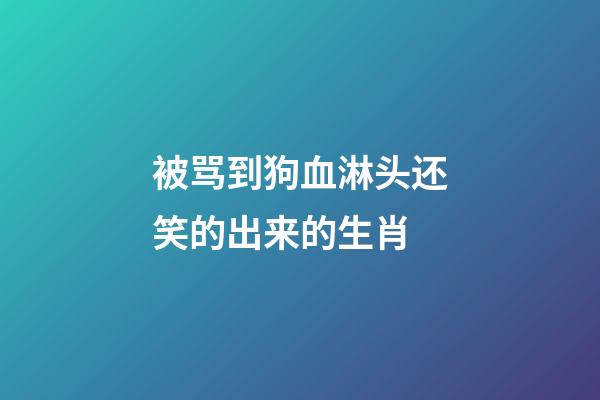 被骂到狗血淋头还笑的出来的生肖